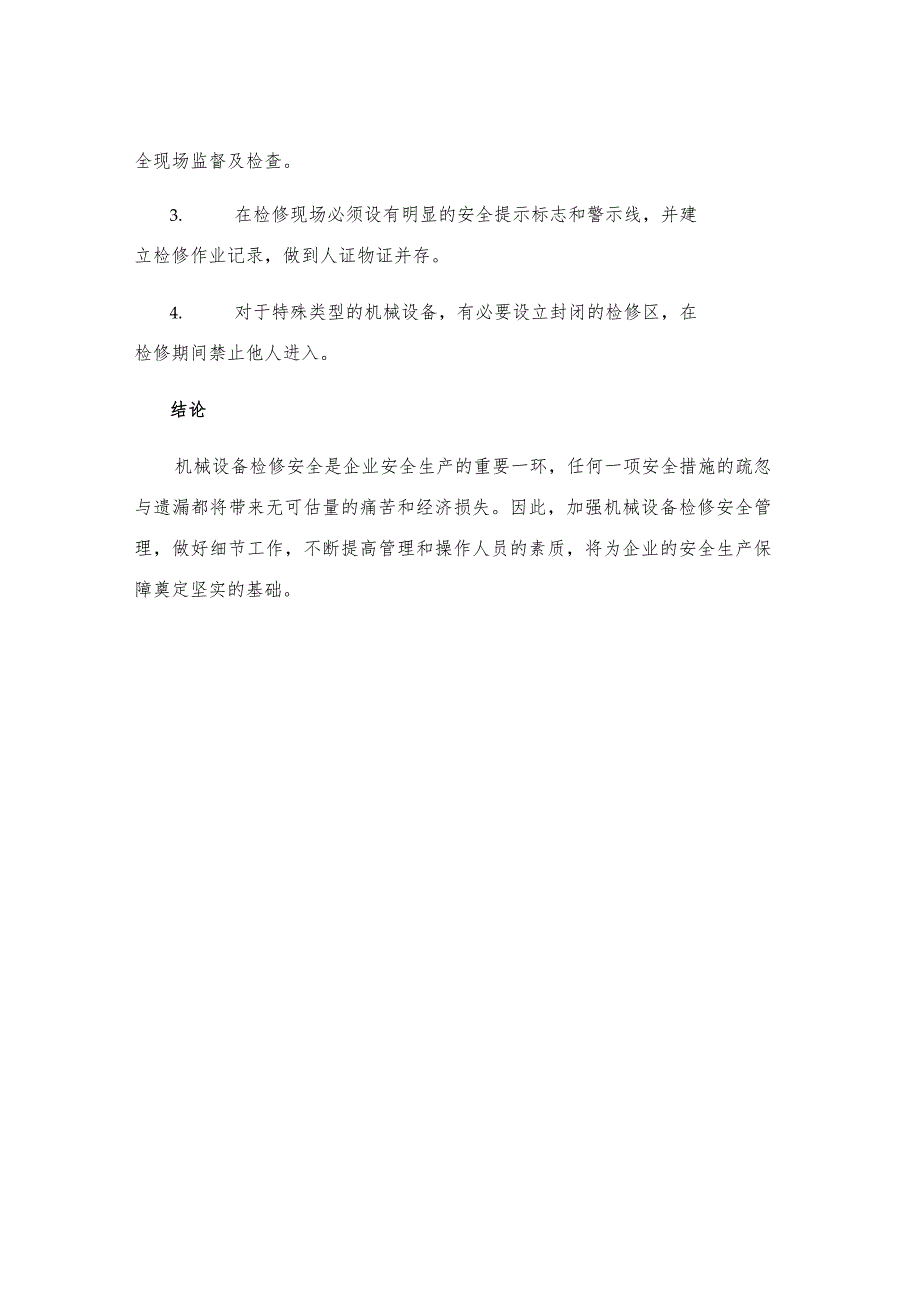 全现场监督及检查。

3. 在检修现场必须设有明显的安全提示标志和警示线，并建立检修作业记录，做到人证物证并存。

4. 对于特殊类型的机械设备，有必要设立封闭的检修区，在检修期间禁止他人进入。

结论

机械设备检修安全是企业安全生产的重要一环，任何一项安全措施的疏忽与遗漏都将带来无可估量的痛苦和经济损失。因此，加强机械设备检修安全管理，做好细节工作，不断提高管理和操作人员的素质，将为企业的安全生产保障奠定坚实的基础。